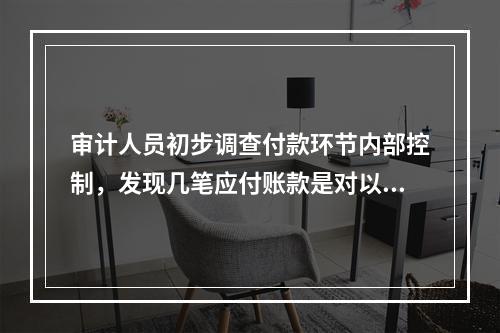 审计人员初步调查付款环节内部控制，发现几笔应付账款是对以...